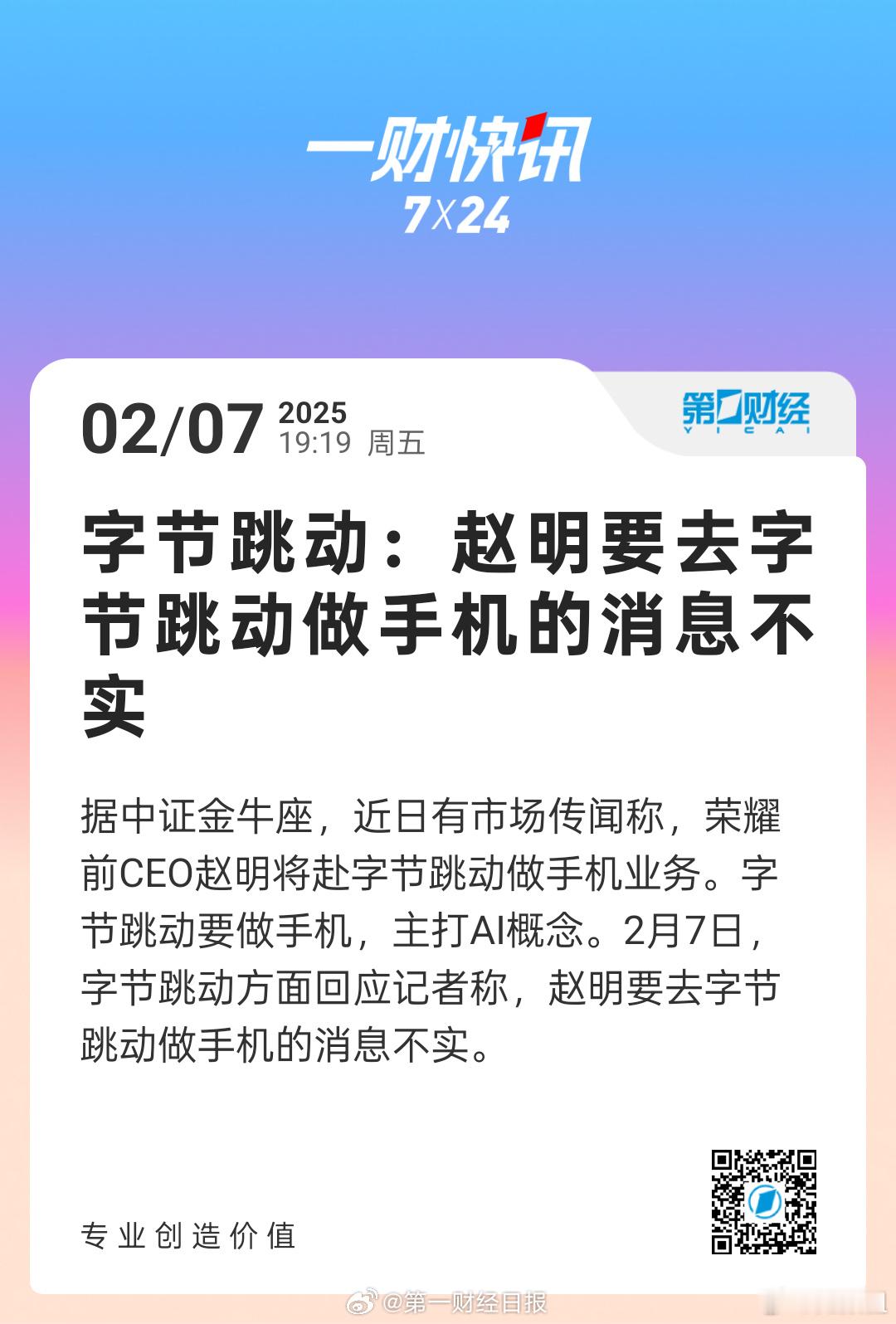 一财快讯
7X24

02/07 2025
19:19 周五

第一财经
YICAI

字节跳动：赵明要去字节跳动做手机的消息不实

据中证金牛座，近日有市场传闻称，荣耀前CEO赵明将赴字节跳动做手机业务。字节跳动要做手机，主打AI概念。2月7日，字节跳动方面回应记者称，赵明要去字节跳动做手机的消息不实。

专业创造价值

@第一财经日报